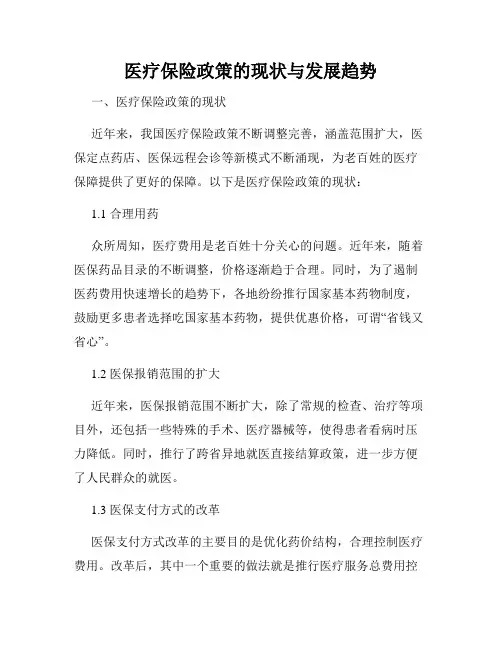 医疗保险政策的现状与发展趋势

一、医疗保险政策的现状

近年来，我国医疗保险政策不断调整完善，涵盖范围扩大，医保定点药店、医保远程会诊等新模式不断涌现，为老百姓的医疗保障提供了更好的保障。以下是医疗保险政策的现状：

1.1 合理用药

众所周知，医疗费用是老百姓十分关心的问题。近年来，随着医保药品目录的不断调整，价格逐渐趋于合理。同时，为了遏制医药费用快速增长的趋势下，各地纷纷推行国家基本药物制度，鼓励更多患者选择吃国家基本药物，提供优惠价格，可谓“省钱又省心”。

1.2 医保报销范围的扩大

近年来，医保报销范围不断扩大，除了常规的检查、治疗等项目外，还包括一些特殊的手术、医疗器械等，使得患者看病时压力降低。同时，推行了跨省异地就医直接结算政策，进一步方便了人民群众的就医。

1.3 医保支付方式的改革

医保支付方式改革的主要目的是优化药价结构，合理控制医疗费用。改革后，其中一个重要的做法就是推行医疗服务总费用控